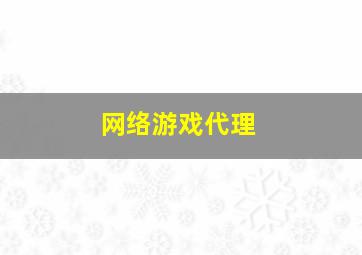 网络游戏代理